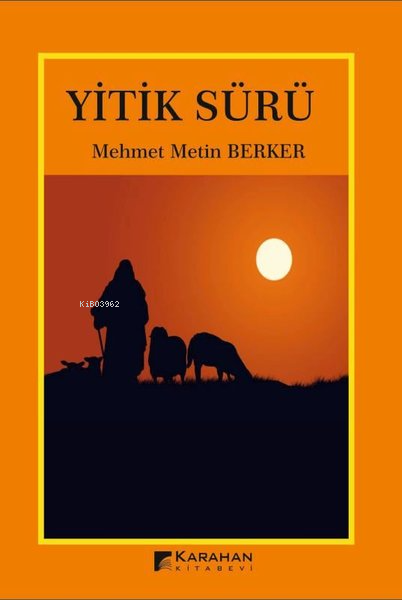 YİTİK SÜRÜ

Mehmet Metin BERKER

KiB03962

KARAHAN
KİTABEVİ